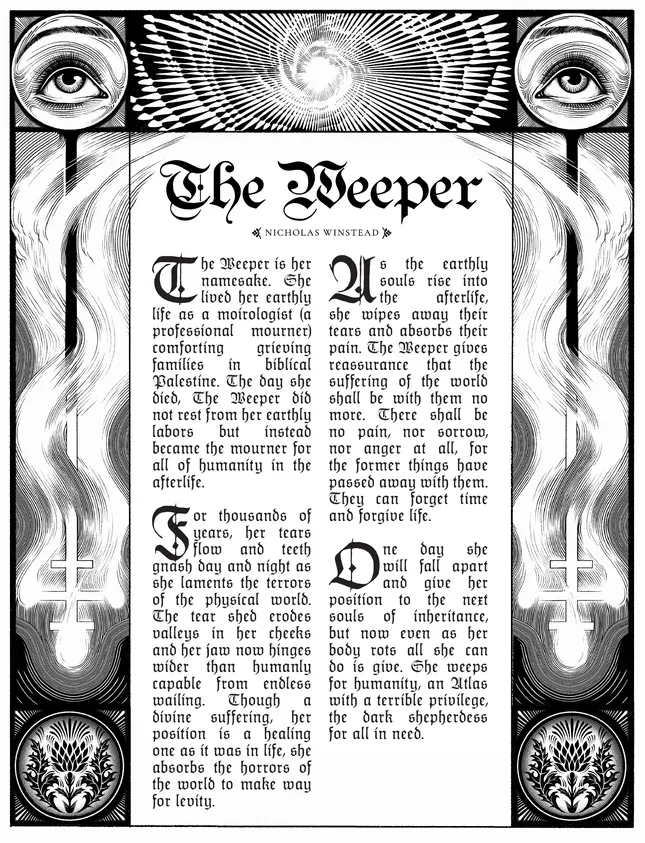 The Weeper

NICHOLAS WINSTEAD

The Weeper is her namesake. She lived her earthly life as a moirologist (a professional mourner) comforting grieving families in biblical Palestine. The day she died, The Weeper did not rest from her earthly labors but instead became the mourner for all of humanity in the afterlife.

For thousands of years, her tears flow and teeth gnash day and night as she laments the terrors of the physical world. The tear shed erodes valleys in her cheeks and her jaw now hinges wider than humanly capable from endless wailing. Though a divine suffering, her position is a healing one as it was in life, she absorbs the horrors of the world to make way for levity.

As the earthly souls rise into the afterlife, she wipes away their tears and absorbs their pain. The Weeper gives reassurance that the suffering of the world shall be with them no more. There shall be no pain, nor sorrow, nor anger at all, for the former things have passed away with them. They can forget time and forgive life.

One day she will fall apart and give her position to the next souls of inheritance, but now even as her body rots all she can do is give. She weeps for humanity, an Atlas with a terrible privilege, the dark shepherdess for all in need.